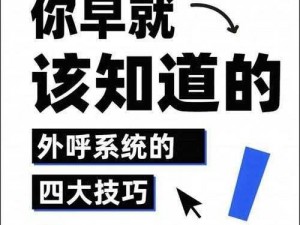 你早就
该知道的

外呼系统的
四大技巧